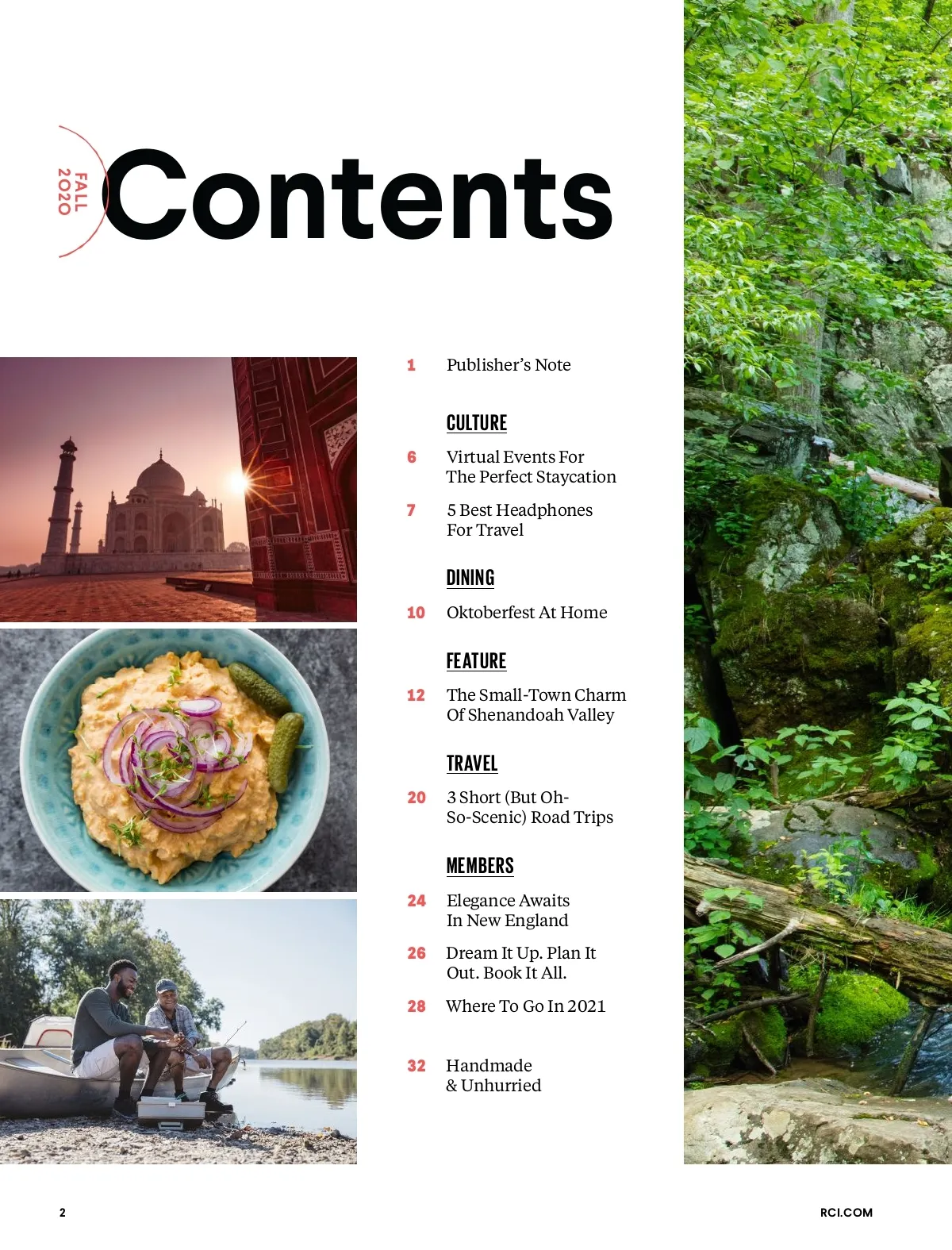 FALL 2020

Contents

1 Publisher's Note

CULTURE

6 Virtual Events For The Perfect Staycation

7 5 Best Headphones For Travel

DINING

10 Oktoberfest At Home

FEATURE

12 The Small-Town Charm Of Shenandoah Valley

TRAVEL

20 3 Short (But Oh-So-Scenic) Road Trips

MEMBERS

24 Elegance Awaits In New England

26 Dream It Up. Plan It Out. Book It All.

28 Where To Go In 2021

32 Handmade & Unhurried

2

RCI.COM